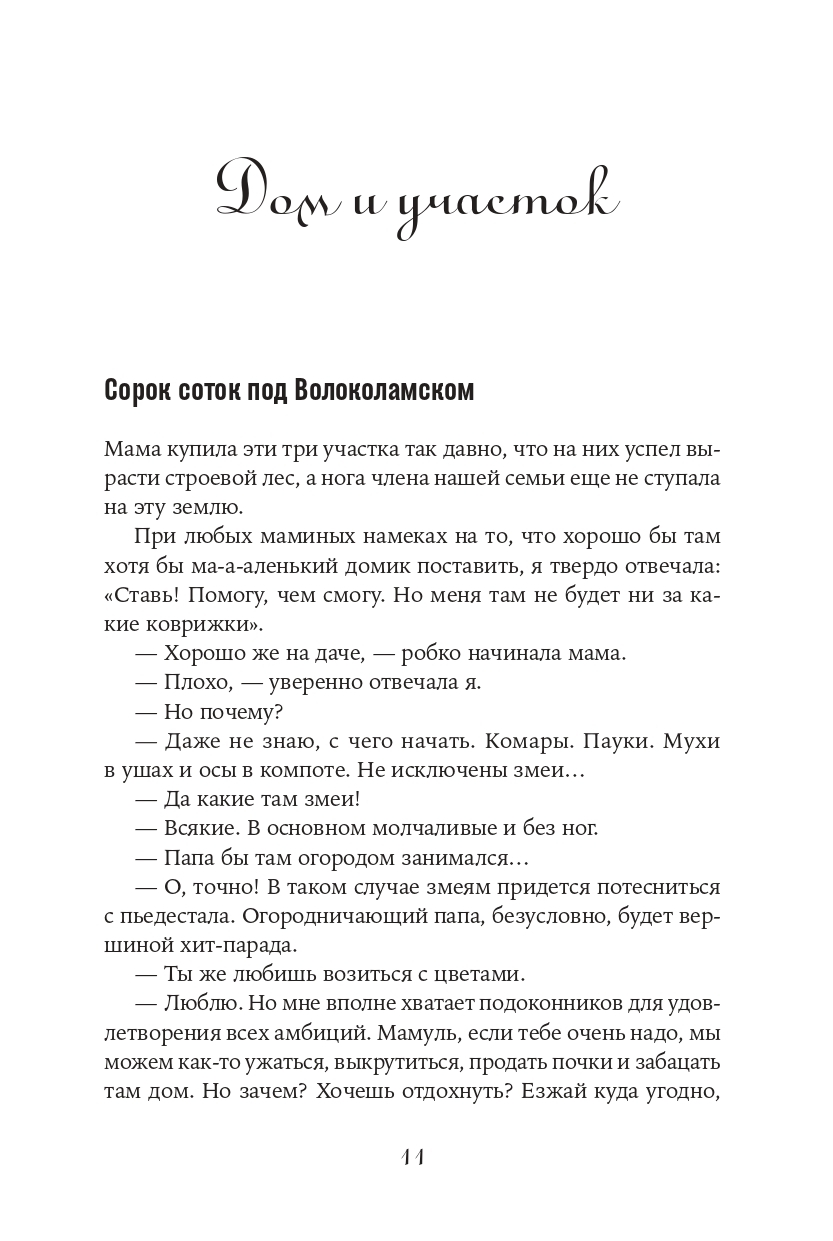 Дом и участок

Сорок соток под Волоколамском

Мама купила эти три участка так давно, что на них успел вырасти строевой лес, а нога члена нашей семьи еще не ступала на эту землю.

При любых маминых намеках на то, что хорошо бы там хотя бы ма-а-аленький домик поставить, я твердо отвечала: «Ставь! Помогу, чем смогу. Но меня там не будет ни за какие коврижки».

— Хорошо же на даче, — робко начинала мама.

— Плохо, — уверенно отвечала я.

— Но почему?

— Даже не знаю, с чего начать. Комары. Пауки. Мухи в ушах и осы в компоте. Не исключены змеи…

— Да какие там змеи!

— Всякие. В основном молчаливые и без ног.

— Папа бы там огородом занимался…

— О, точно! В таком случае змеям придется потесниться с пьедестала. Огородничающий папа, безусловно, будет вершиной хит-парада.

— Ты же любишь возиться с цветами.

— Люблю. Но мне вполне хватает подоконников для удовлетворения всех амбиций. Мамуль, если тебе очень надо, мы можем как-то ужаться, выкрутиться, продать почки и забацать там дом. Но зачем? Хочешь отдохнуть? Езжай куда угодно,

11